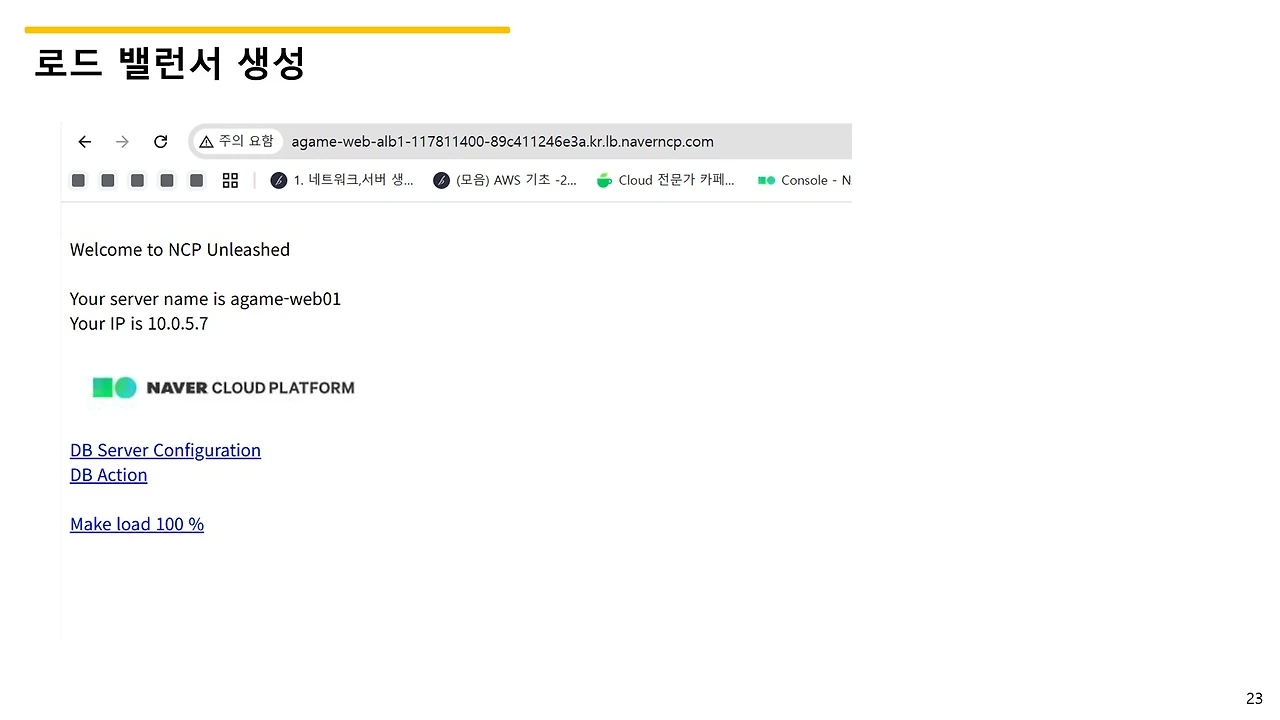 로드 밸런서 생성

주의 요함 agame-web-alb1-117811400-89c411246e3a.kr.lb.naverncp.com

1. 네트워크,서버 생... (모음) AWS 기초 -2... Cloud 전문가 카페... Console - N

Welcome to NCP Unleashed

Your server name is agame-web01
Your IP is 10.0.5.7

NAVER CLOUD PLATFORM

DB Server Configuration
DB Action

Make load 100 %

23